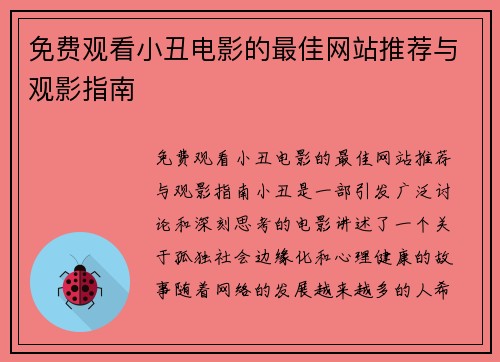 免费观看小丑电影的最佳网站推荐与观影指南

免费观看小丑电影的最佳网站推荐与观影指南小丑是一部引发广泛讨论和深刻思考的电影讲述了一个关于孤独社会边缘化和心理健康的故事随着网络的发展越来越多的人希